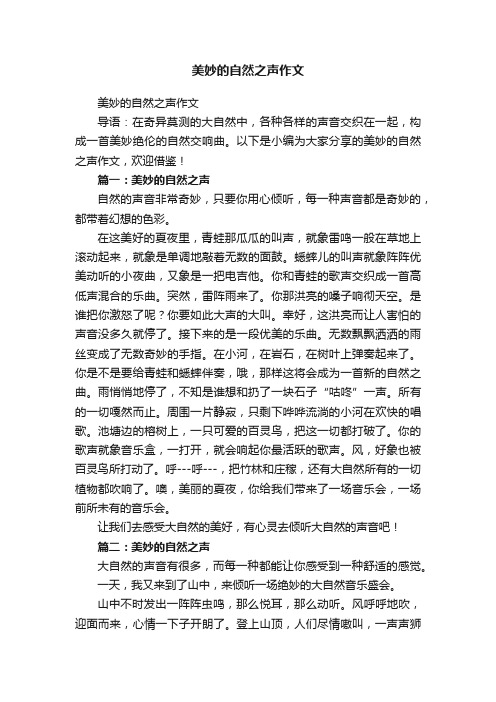 美妙的自然之声作文

美妙的自然之声作文

导语：在奇异莫测的大自然中，各种各样的声音交织在一起，构成一首美妙绝伦的自然交响曲。以下是小编为大家分享的美妙的自然之声作文，欢迎借鉴！

篇一：美妙的自然之声

自然的声音非常奇妙，只要你用心倾听，每一种声音都是奇妙的，都带着幻想的色彩。

在这美好的夏夜里，青蛙那呱呱的叫声，就象雷鸣一般在草地上滚动起来，就象是单调地敲着无数的面鼓。蟋蟀儿的叫声就象阵阵优美动听的小夜曲，又象是一把电吉他。你和青蛙的歌声交织成一首高低声混合的乐曲。突然，雷阵雨来了。你那洪亮的嗓子响彻天空。是谁把你激怒了呢？你要如此大声的大叫。幸好，这洪亮而让人害怕的声音没多久就停了。接下来的是一段优美的乐曲。无数飘飘洒洒的雨丝变成了无数奇妙的手指。在小河，在岩石，在树叶上弹奏起来了。你是不是要给青蛙和蟋蟀伴奏，哦，那样这将会成为一首新的自然之曲。雨悄悄地停了，不知是谁想和扔了一块石子“咕咚”一声。所有的一切嘎然而止。周围一片静寂，只剩下哗哗流淌的小河在欢快的唱歌。池塘边的榕树上，一只可爱的百灵鸟，把这一切都打破了。你的歌声就象音乐盒，一打开，就会响起你最活跃的歌声。风，好象也被百灵鸟所打动了。呼---呼---，把竹林和庄稼，还有大自然所有的一切植物都吹响了。噢，美丽的夏夜，你给我们带来了一场音乐会，一场前所未有的音乐会。

让我们去感受大自然的美好，有心灵去倾听大自然的声音吧！

篇二：美妙的自然之声

大自然的声音有很多，而每一种都能让你感受到一种舒适的感觉。一天，我又来到了山中，来倾听一场绝妙的大自然音乐盛会。

山中不时发出一阵阵虫鸣，那么悦耳，那么动听。风呼呼地吹，迎面而来，心情一下子开朗了。登上山顶，人们尽情嗷叫，一声声狮